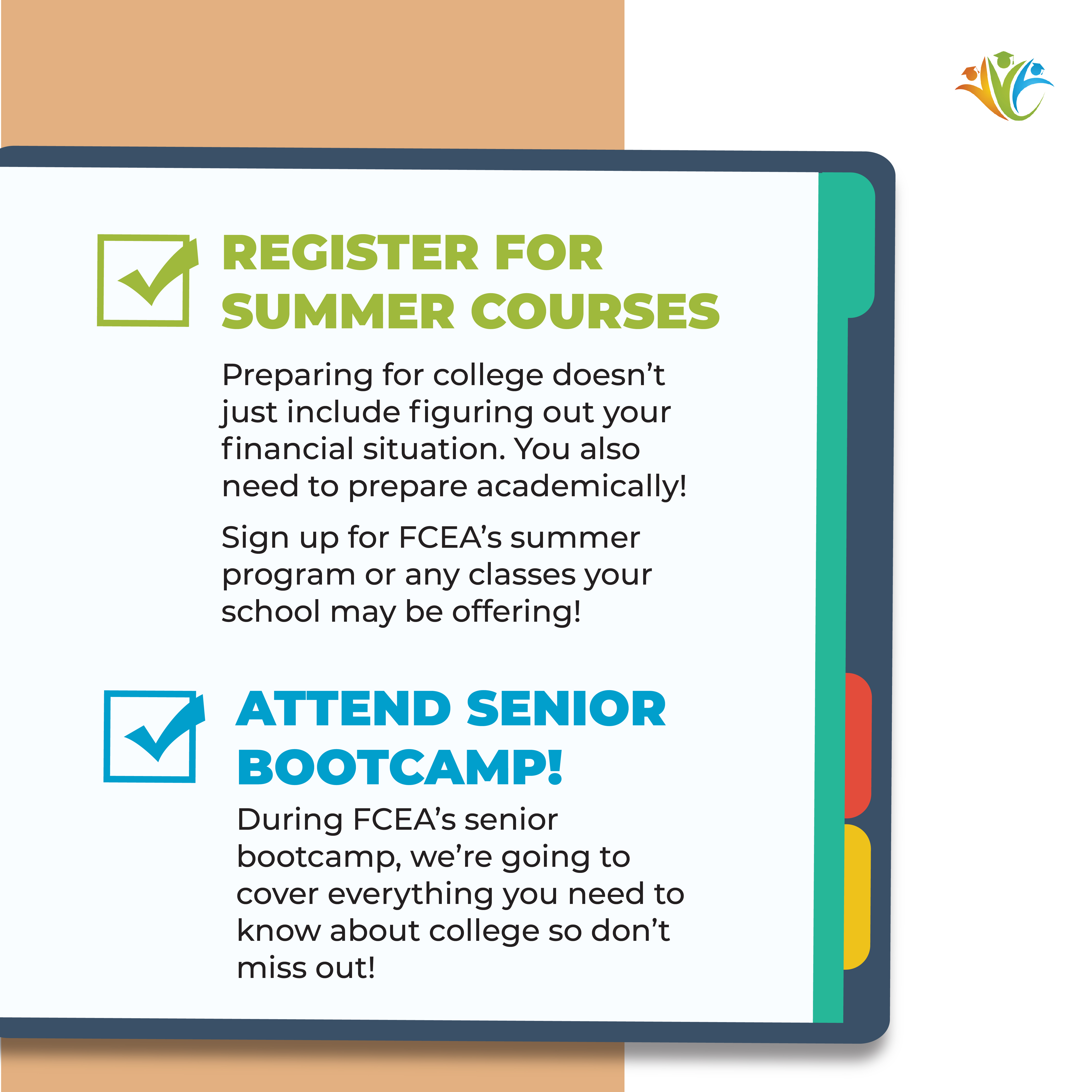 REGISTER FOR SUMMER COURSES

Preparing for college doesn’t just include figuring out your financial situation. You also need to prepare academically!

Sign up for FCEA’s summer program or any classes your school may be offering!

ATTEND SENIOR BOOTCAMP!

During FCEA’s senior bootcamp, we’re going to cover everything you need to know about college so don’t miss out!